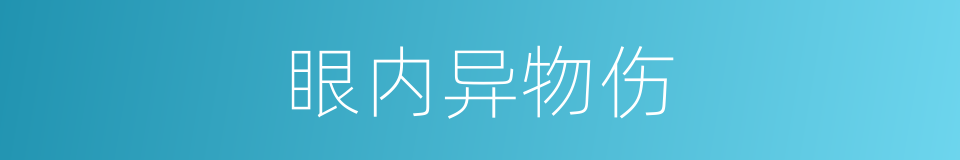 眼内异物伤